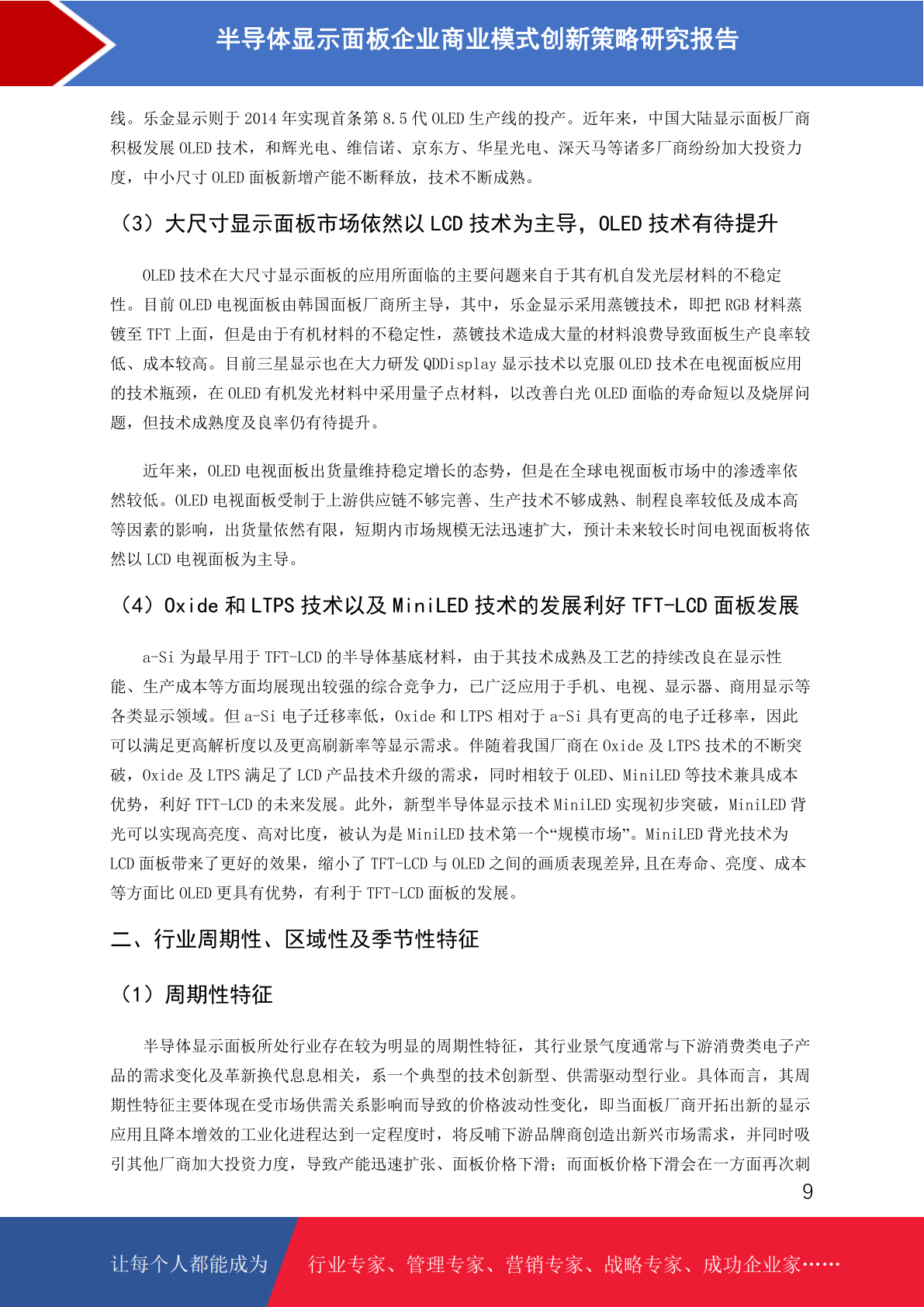 半导体显示面板企业商业模式创新策略研究报告

线。乐金显示则于 2014 年实现首条第 8.5 代 OLED 生产线的投产。近年来，中国大陆显示面板厂商积极发展 OLED 技术，和辉光电、维信诺、京东方、华星光电、深天马等诸多厂商纷纷加大投资力度，中小尺寸 OLED 面板新增产能不断释放，技术不断成熟。

（3）大尺寸显示面板市场依然以 LCD 技术为主导，OLED 技术有待提升

OLED 技术在大尺寸显示面板的应用所面临的主要问题来自于其有机自发光层材料的不稳定性。目前 OLED 电视面板由韩国面板厂商所主导，其中，乐金显示采用蒸镀技术，即把 RGB 材料蒸镀至 TFT 上面，但是由于有机材料的不稳定性，蒸镀技术造成大量的材料浪费导致面板生产良率较低、成本较高。目前三星显示也在大力研发 QDDisplay 显示技术以克服 OLED 技术在电视面板应用的技术瓶颈，在 OLED 有机发光材料中采用量子点材料，以改善白光 OLED 面临的寿命短以及烧屏问题，但技术成熟度及良率仍有待提升。

近年来，OLED 电视面板出货量维持稳定增长的态势，但是在全球电视面板市场中的渗透率依然较低。OLED 电视面板受制于上游供应链不够完善、生产技术不够成熟、制程良率较低及成本高等因素的影响，出货量依然有限，短期内市场规模无法迅速扩大，预计未来较长时间电视面板将依然以 LCD 电视面板为主导。

（4）Oxide 和 LTPS 技术以及 MiniLED 技术的发展利好 TFT-LCD 面板发展

a-Si 为最早用于 TFT-LCD 的半导体基底材料，由于其技术成熟及工艺的持续改良在显示性能、生产成本等方面均展现出较强的综合竞争力，已广泛应用于手机、电视、显示器、商用显示等各类显示领域。但 a-Si 电子迁移率低，Oxide 和 LTPS 相对于 a-Si 具有更高的电子迁移率，因此可以满足更高解析度以及更高刷新率等显示需求。伴随着我国厂商在 Oxide 及 LTPS 技术的不断突破，Oxide 及 LTPS 满足了 LCD 产品技术升级的需求，同时相较于 OLED、MiniLED 等技术兼具成本优势，利好 TFT-LCD 的未来发展。此外，新型半导体显示技术 MiniLED 实现初步突破，MiniLED 背光可以实现高亮度、高对比度，被认为是 MiniLED 技术第一个“规模市场”。MiniLED 背光技术为 LCD 面板带来了更好的效果，缩小了 TFT-LCD 与 OLED 之间的画质表现差异,且在寿命、亮度、成本等方面比 OLED 更具有优势，有利于 TFT-LCD 面板的发展。

二、行业周期性、区域性及季节性特征

（1）周期性特征

半导体显示面板所处行业存在较为明显的周期性特征，其行业景气度通常与下游消费类电子产品的需求变化及革新换代息息相关，系一个典型的技术创新型、供需驱动型行业。具体而言，其周期性特征主要体现在受市场供需关系影响而导致的价格波动性变化，即当面板厂商开拓出新的显示应用且降本增效的工业化进程达到一定程度时，将反哺下游品牌商创造出新兴市场需求，并同时吸引其他厂商加大投资力度，导致产能迅速扩张、面板价格下滑；而面板价格下滑会在一方面再次刺

9

让每个人都能成为 行业专家、管理专家、营销专家、战略专家、成功企业家……